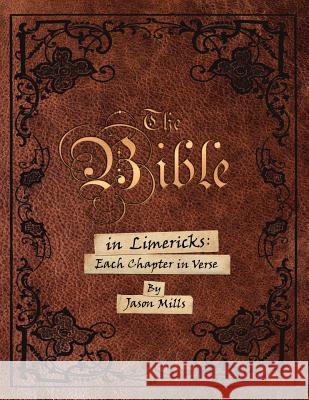 The Bible

in Limericks:
Each Chapter in Verse

By
Jason Mills

Kraina Książek